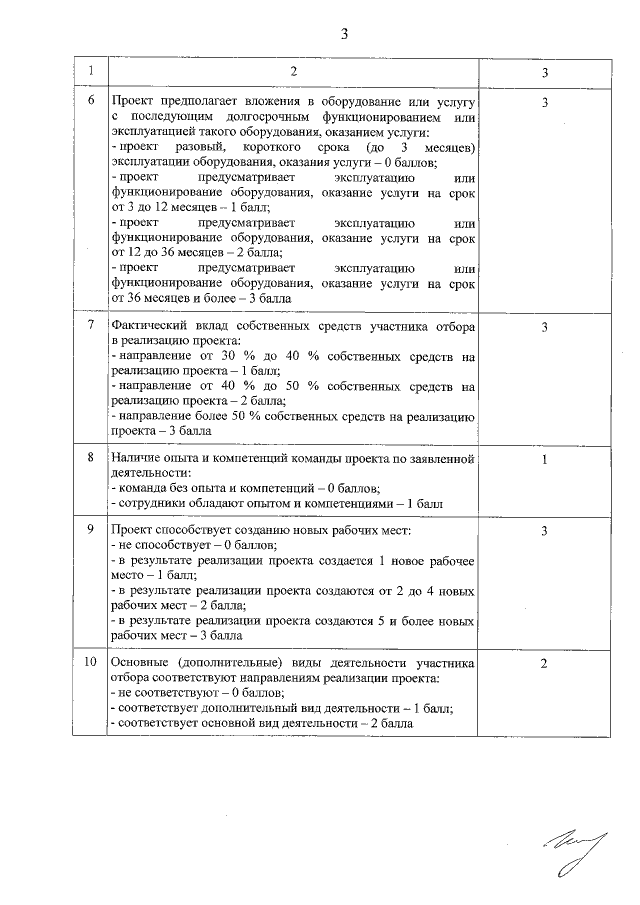 3

| 1 | 2 | 3 |
|---|---|---|
| 6 | Проект предполагает вложения в оборудование или услугу с последующим долгосрочным функционированием или эксплуатацией такого оборудования, оказанием услуги: - проект разовый, короткого срока (до 3 месяцев) эксплуатации оборудования, оказания услуги – 0 баллов; - проект предусматривает эксплуатацию или функционирование оборудования, оказание услуги на срок от 3 до 12 месяцев – 1 балл; - проект предусматривает эксплуатацию или функционирование оборудования, оказание услуги на срок от 12 до 36 месяцев – 2 балла; - проект предусматривает эксплуатацию или функционирование оборудования, оказание услуги на срок от 36 месяцев и более – 3 балла | 3 |
| 7 | Фактический вклад собственных средств участника отбора в реализацию проекта: - направление от 30 % до 40 % собственных средств на реализацию проекта – 1 балл; - направление от 40 % до 50 % собственных средств на реализацию проекта – 2 балла; - направление более 50 % собственных средств на реализацию проекта – 3 балла | 3 |
| 8 | Наличие опыта и компетенций команды проекта по заявленной деятельности: - команда без опыта и компетенций – 0 баллов; - сотрудники обладают опытом и компетенциями – 1 балл | 1 |
| 9 | Проект способствует созданию новых рабочих мест: - не способствует – 0 баллов; - в результате реализации проекта создается 1 новое рабочее место – 1 балл; - в результате реализации проекта создаются от 2 до 4 новых рабочих мест – 2 балла; - в результате реализации проекта создаются 5 и более новых рабочих мест – 3 балла | 3 |
| 10 | Основные (дополнительные) виды деятельности участника отбора соответствуют направлениям реализации проекта: - не соответствуют – 0 баллов; - соответствует дополнительный вид деятельности – 1 балл; - соответствует основной вид деятельности – 2 балла | 2 |